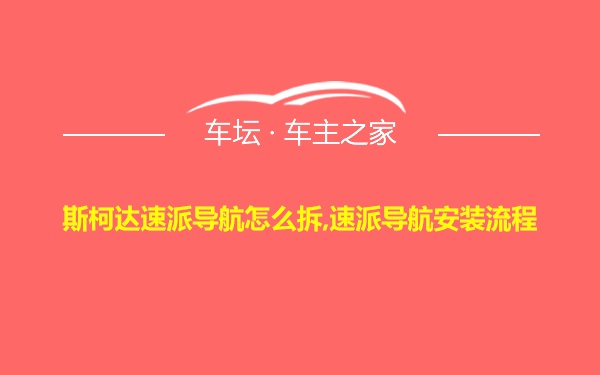 车坛 · 车主之家

斯柯达速派导航怎么拆,速派导航安装流程